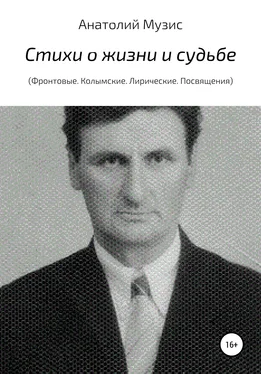 Анатолий Музис

Стихи о жизни и судьбе

(Фронтовые. Колымские. Лирические. Посвящения)

16+